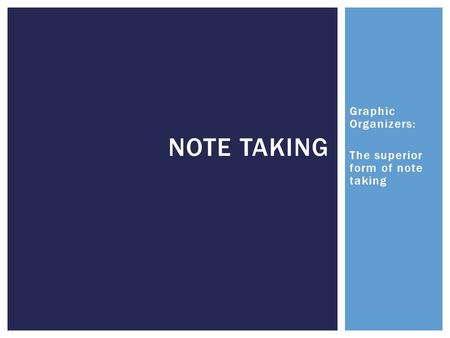 NOTE TAKING

Graphic Organizers:

The superior form of note taking